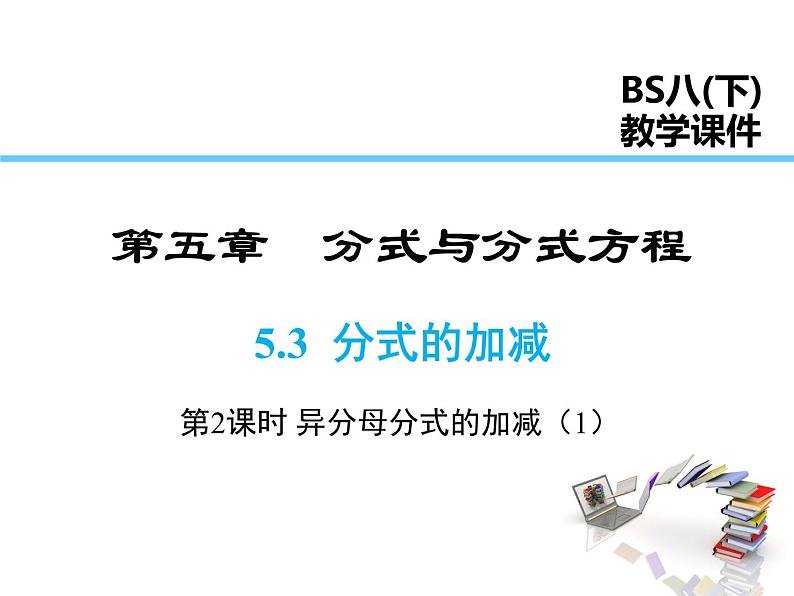 BS八(下)
教学课件

第五章　分式与分式方程

5.3 分式的加减

第2课时 异分母分式的加减（1）